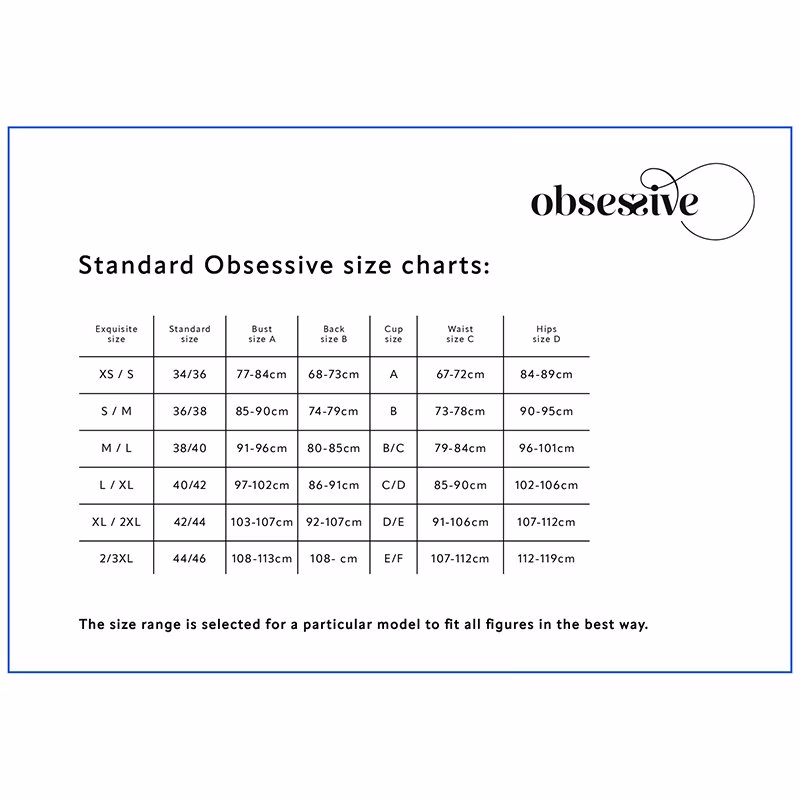 obsessive

Standard Obsessive size charts:

| Exquisite size | Standard size | Bust size A | Back size B | Cup size | Waist size C | Hips size D |
|---|---|---|---|---|---|---|
| XS / S | 34/36 | 77-84cm | 68-73cm | A | 67-72cm | 84-89cm |
| S / M | 36/38 | 85-90cm | 74-79cm | B | 73-78cm | 90-95cm |
| M / L | 38/40 | 91-96cm | 80-85cm | B/C | 79-84cm | 96-101cm |
| L / XL | 40/42 | 97-102cm | 86-91cm | C/D | 85-90cm | 102-106cm |
| XL / 2XL | 42/44 | 103-107cm | 92-107cm | D/E | 91-106cm | 107-112cm |
| 2/3XL | 44/46 | 108-113cm | 108- cm | E/F | 107-112cm | 112-119cm |

The size range is selected for a particular model to fit all figures in the best way.